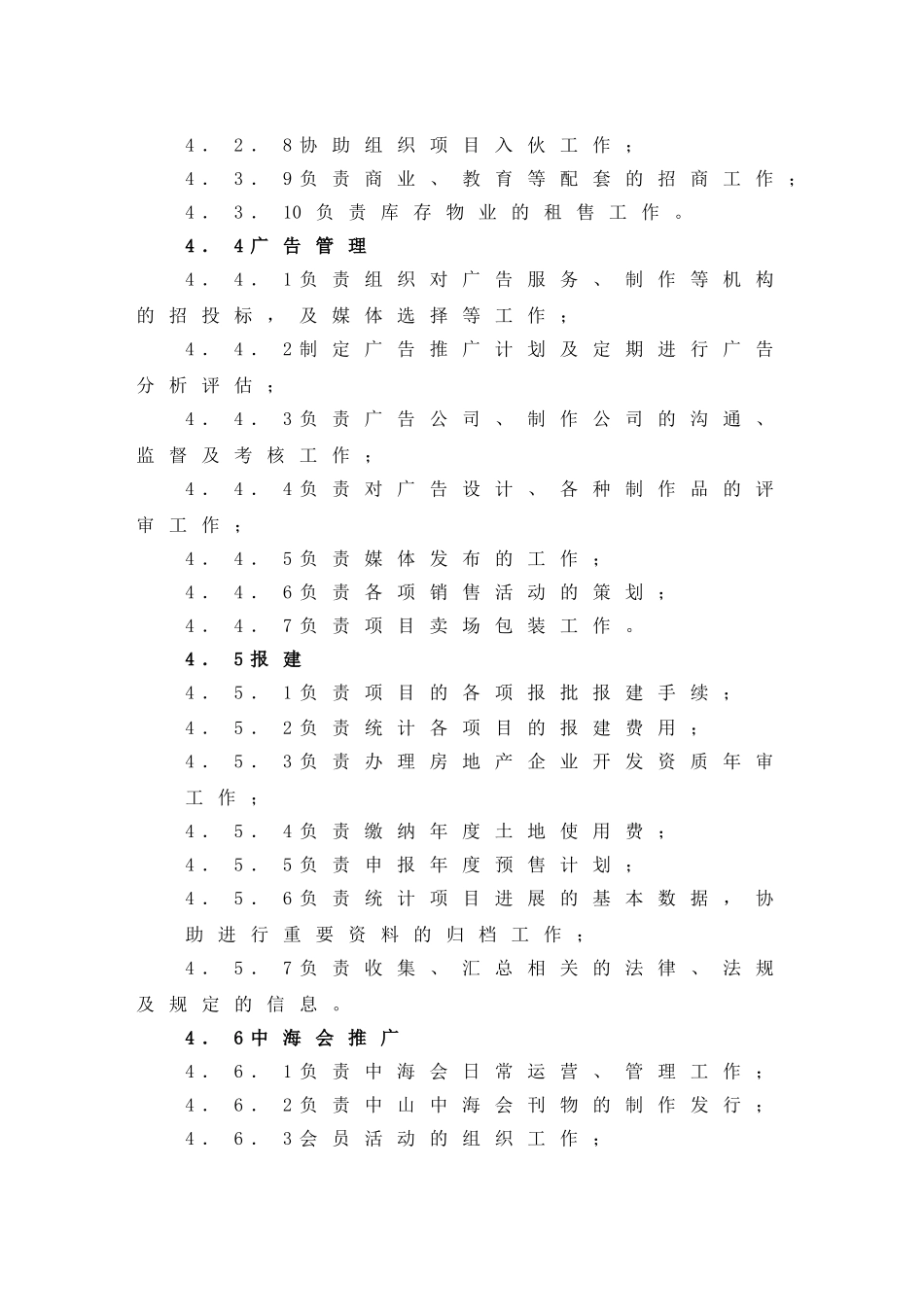 4．2．8协助组织项目入伙工作；
4．3．9负责商业、教育等配套的招商工作；
4．3．10负责库存物业的租售工作。
4．4广告管理
4．4．1负责组织对广告服务、制作等机构的招投标，及媒体选择等工作；
4．4．2制定广告推广计划及定期进行广告分析评估；
4．4．3负责广告公司、制作公司的沟通、监督及考核工作；
4．4．4负责对广告设计、各种制作品的评审工作；
4．4．5负责媒体发布的工作；
4．4．6负责各项销售活动的策划；
4．4．7负责项目卖场包装工作。
4．5报建
4．5．1负责项目的各项报批报建手续；
4．5．2负责统计各项目的报建费用；
4．5．3负责办理房地产企业开发资质年审工作；
4．5．4负责缴纳年度土地使用费；
4．5．5负责申报年度预售计划；
4．5．6负责统计项目进展的基本数据，协助进行重要资料的归档工作；
4．5．7负责收集、汇总相关的法律、法规及规定的信息。
4．6中海会推广
4．6．1负责中海会日常运营、管理工作；
4．6．2负责中山中海会刊物的制作发行；
4．6．3会员活动的组织工作；